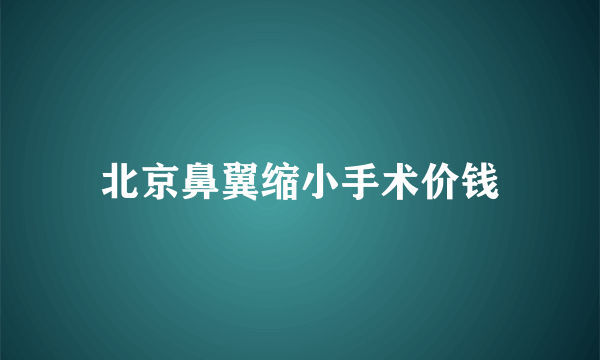 北京鼻翼缩小手术价钱